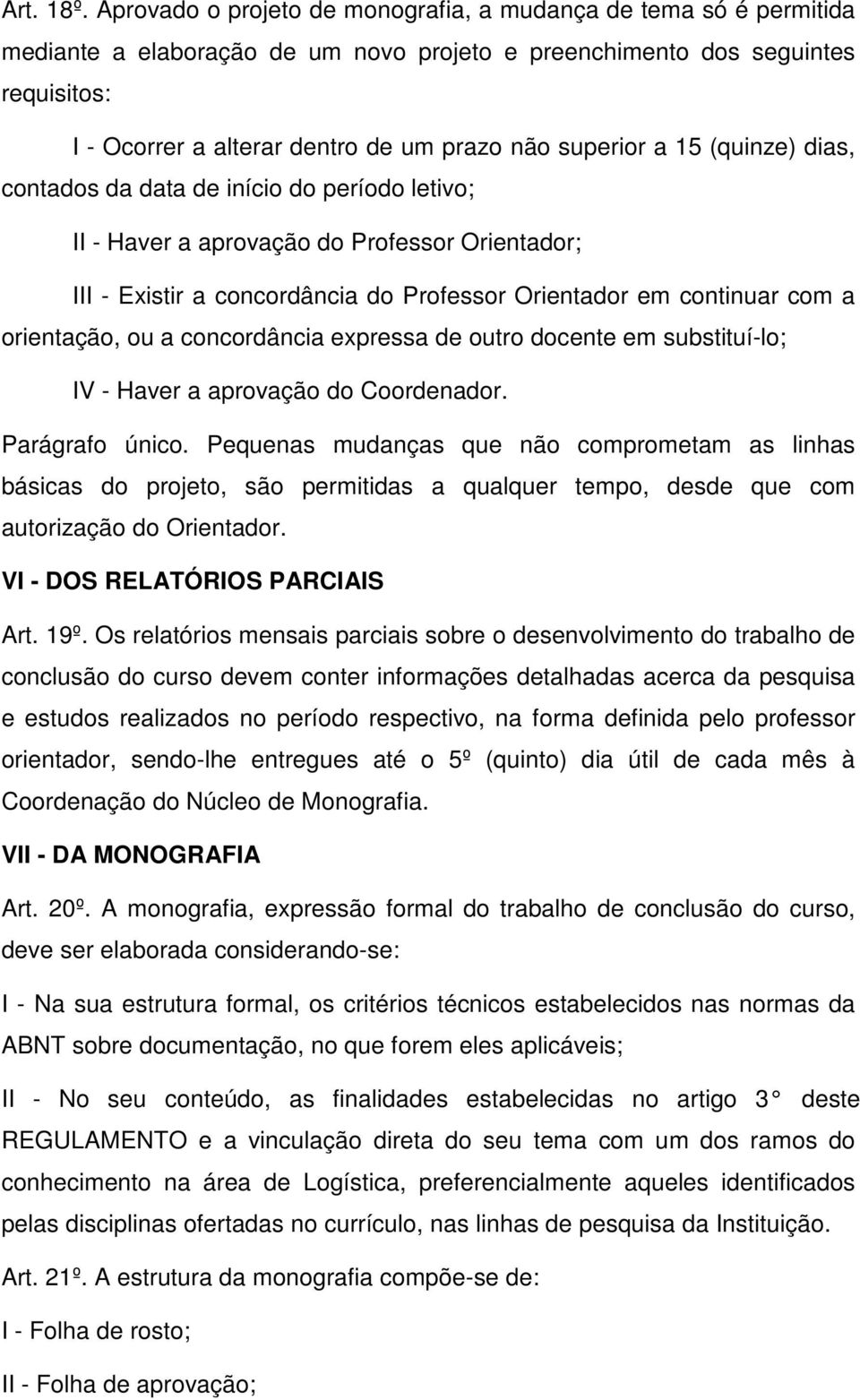 Art. 18º. Aprovado o projeto de monografia, a mudança de tema só é permitida mediante a elaboração de um novo projeto e preenchimento dos seguintes requisitos:

I - Ocorrer a alterar dentro de um prazo não superior a 15 (quinze) dias, contados da data de início do período letivo;

II - Haver a aprovação do Professor Orientador;

III - Existir a concordância do Professor Orientador em continuar com a orientação, ou a concordância expressa de outro docente em substituí-lo;

IV - Haver a aprovação do Coordenador.

Parágrafo único. Pequenas mudanças que não comprometam as linhas básicas do projeto, são permitidas a qualquer tempo, desde que com autorização do Orientador.

VI - DOS RELATÓRIOS PARCIAIS

Art. 19º. Os relatórios mensais parciais sobre o desenvolvimento do trabalho de conclusão do curso devem conter informações detalhadas acerca da pesquisa e estudos realizados no período respectivo, na forma definida pelo professor orientador, sendo-lhe entregues até o 5º (quinto) dia útil de cada mês à Coordenação do Núcleo de Monografia.

VII - DA MONOGRAFIA

Art. 20º. A monografia, expressão formal do trabalho de conclusão do curso, deve ser elaborada considerando-se:

I - Na sua estrutura formal, os critérios técnicos estabelecidos nas normas da ABNT sobre documentação, no que forem eles aplicáveis;

II - No seu conteúdo, as finalidades estabelecidas no artigo 3 deste REGULAMENTO e a vinculação direta do seu tema com um dos ramos do conhecimento na área de Logística, preferencialmente aqueles identificados pelas disciplinas ofertadas no currículo, nas linhas de pesquisa da Instituição.

Art. 21º. A estrutura da monografia compõe-se de:

I - Folha de rosto;

II - Folha de aprovação;